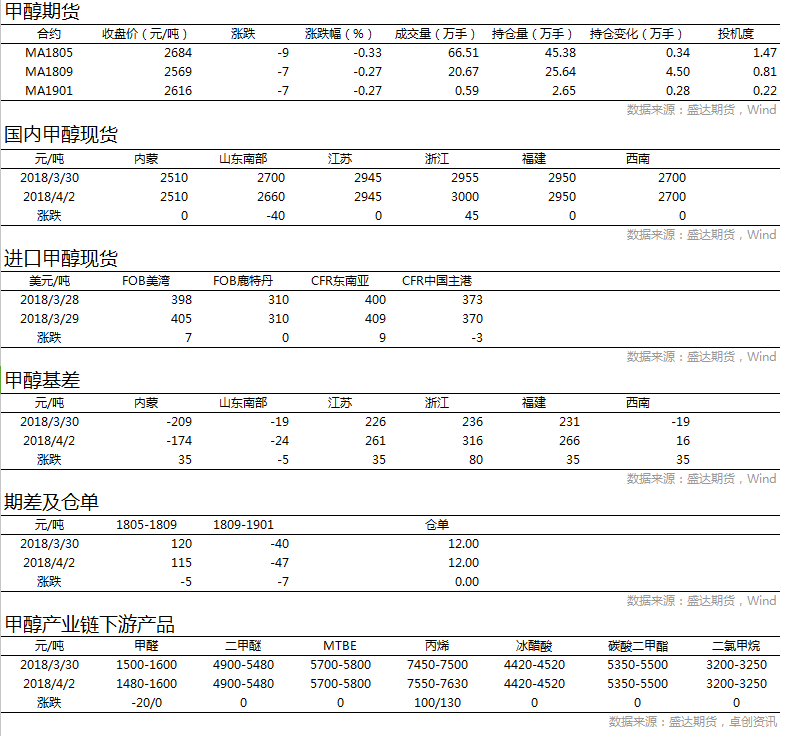 甲醇期货

| 合约 | 收盘价（元/吨） | 涨跌 | 涨跌幅（%） | 成交量（万手） | 持仓量（万手） | 持仓变化（万手） | 投机度 |
|---|---|---|---|---|---|---|---|
| MA1805 | 2684 | -9 | -0.33 | 66.51 | 45.38 | 0.34 | 1.47 |
| MA1809 | 2569 | -7 | -0.27 | 20.67 | 25.64 | 4.50 | 0.81 |
| MA1901 | 2616 | -7 | -0.27 | 0.59 | 2.65 | 0.28 | 0.22 |

数据来源：盛达期货，Wind

国内甲醇现货

| 元/吨 | 内蒙 | 山东南部 | 江苏 | 浙江 | 福建 | 西南 |
|---|---|---|---|---|---|---|
| 2018/3/30 | 2510 | 2700 | 2945 | 2955 | 2950 | 2700 |
| 2018/4/2 | 2510 | 2660 | 2945 | 3000 | 2950 | 2700 |
| 涨跌 | 0 | -40 | 0 | 45 | 0 | 0 |

数据来源：盛达期货，Wind

进口甲醇现货

| 美元/吨 | FOB美湾 | FOB鹿特丹 | CFR东南亚 | CFR中国主港 |
|---|---|---|---|---|
| 2018/3/28 | 398 | 310 | 400 | 373 |
| 2018/3/29 | 405 | 310 | 409 | 370 |
| 涨跌 | 7 | 0 | 9 | -3 |

数据来源：盛达期货，Wind

甲醇基差

| 元/吨 | 内蒙 | 山东南部 | 江苏 | 浙江 | 福建 | 西南 |
|---|---|---|---|---|---|---|
| 2018/3/30 | -209 | -19 | 226 | 236 | 231 | -19 |
| 2018/4/2 | -174 | -24 | 261 | 316 | 266 | 16 |
| 涨跌 | 35 | -5 | 35 | 80 | 35 | 35 |

数据来源：盛达期货，Wind

期差及仓单

| 元/吨 | 1805-1809 | 1809-1901 | 仓单 |
|---|---|---|---|
| 2018/3/30 | 120 | -40 | 12.00 |
| 2018/4/2 | 115 | -47 | 12.00 |
| 涨跌 | -5 | -7 | 0.00 |

数据来源：盛达期货，Wind

甲醇产业链下游产品

| 元/吨 | 甲醛 | 二甲醚 | MTBE | 丙烯 | 冰醋酸 | 碳酸二甲酯 | 二氯甲烷 |
|---|---|---|---|---|---|---|---|
| 2018/3/30 | 1500-1600 | 4900-5480 | 5700-5800 | 7450-7500 | 4420-4520 | 5350-5500 | 3200-3250 |
| 2018/4/2 | 1480-1600 | 4900-5480 | 5700-5800 | 7550-7630 | 4420-4520 | 5350-5500 | 3200-3250 |
| 涨跌 | -20/0 | 0 | 0 | 100/130 | 0 | 0 | 0 |

数据来源：盛达期货，卓创资讯